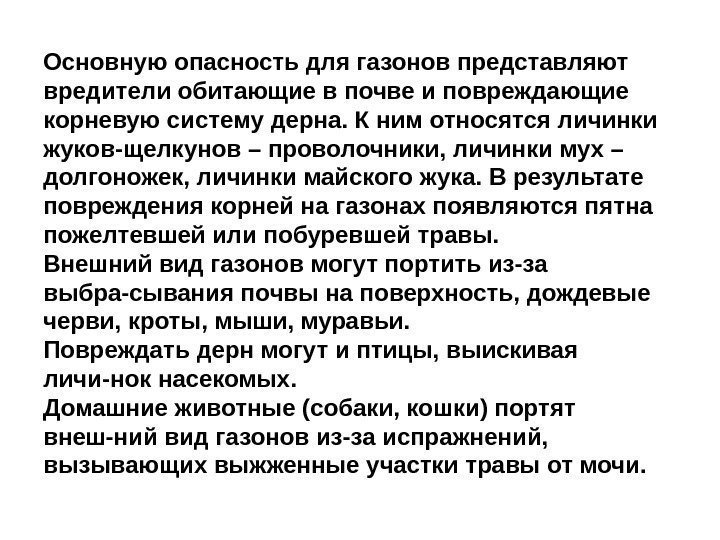 Основную опасность для газонов представляют вредители обитающие в почве и повреждающие корневую систему дерна. К ним относятся личинки жуков-щелкунов – проволочники, личинки мух – долгоножек, личинки майского жука. В результате повреждения корней на газонах появляются пятна пожелтевшей или побуревшей травы.
Внешний вид газонов могут портить из-за выбра-сывания почвы на поверхность, дождевые черви, кроты, мыши, муравьи.
Повреждать дерн могут и птицы, выискивая личи-нок насекомых.
Домашние животные (собаки, кошки) портят внеш-ний вид газонов из-за испражнений, вызывающих выжженные участки травы от мочи.